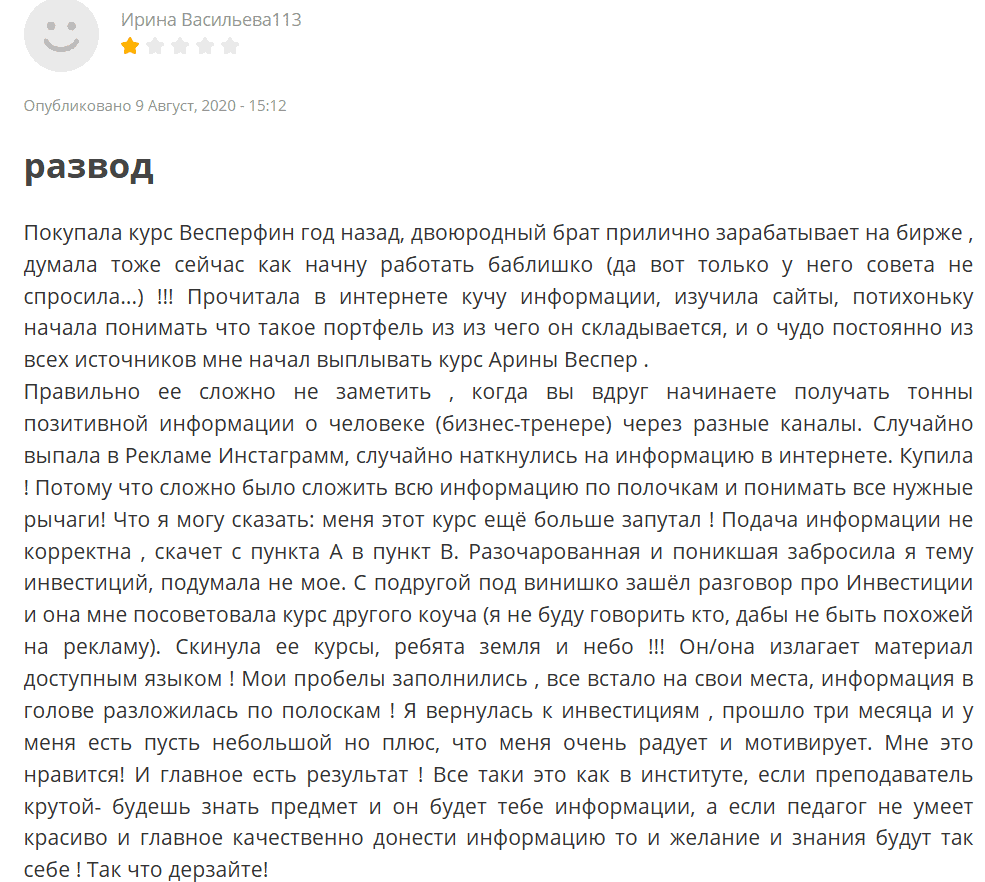 Ирина Васильева113

Опубликовано 9 Август, 2020 - 15:12

развод

Покупала курс Весперфин год назад, двоюродный брат прилично зарабатывает на бирже , думала тоже сейчас как начну работать баблишко (да вот только у него совета не спросила...) !!! Прочитала в интернете кучу информации, изучила сайты, потихоньку начала понимать что такое портфель из из чего он складывается, и о чудо постоянно из всех источников мне начал выплывать курс Арины Веспер .
Правильно ее сложно не заметить , когда вы вдруг начинаете получать тонны позитивной информации о человеке (бизнес-тренере) через разные каналы. Случайно выпала в Рекламе Инстаграмм, случайно наткнулись на информацию в интернете. Купила ! Потому что сложно было сложить всю информацию по полочкам и понимать все нужные рычаги! Что я могу сказать: меня этот курс ещё больше запутал ! Подача информации не корректна , скачет с пункта А в пункт В. Разочарованная и поникшая забросила я тему инвестиций, подумала не мое. С подругой под винишко зашёл разговор про Инвестиции и она мне посоветовала курс другого коуча (я не буду говорить кто, дабы не быть похожей на рекламу). Скинула ее курсы, ребята земля и небо !!! Он/она излагает материал доступным языком ! Мои пробелы заполнились , все встало на свои места, информация в голове разложилась по полоскам ! Я вернулась к инвестициям , прошло три месяца и у меня есть пусть небольшой но плюс, что меня очень радует и мотивирует. Мне это нравится! И главное есть результат ! Все таки это как в институте, если преподаватель крутой- будешь знать предмет и он будет тебе информации, а если педагог не умеет красиво и главное качественно донести информацию то и желание и знания будут так себе ! Так что дерзайте!